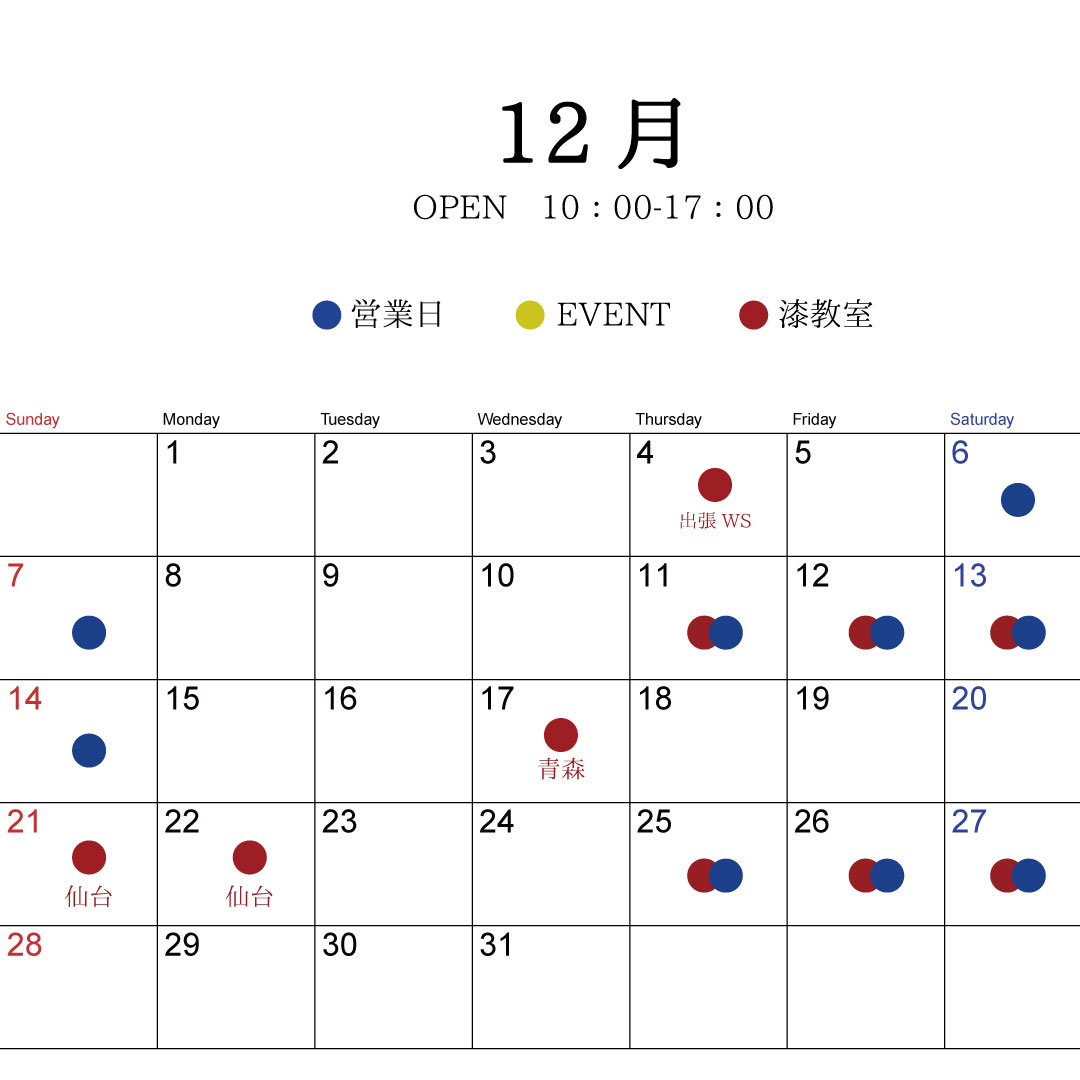 12月

OPEN 10：00-17：00

営業日 EVENT 漆教室

| Sunday | Monday | Tuesday | Wednesday | Thursday | Friday | Saturday |
|---|---|---|---|---|---|---|
| | 1 | 2 | 3 | 4 出張WS | 5 | 6 |
| 7 | 8 | 9 | 10 | 11 | 12 | 13 |
| 14 | 15 | 16 | 17 青森 | 18 | 19 | 20 |
| 21 仙台 | 22 仙台 | 23 | 24 | 25 | 26 | 27 |
| 28 | 29 | 30 | 31 | | | |